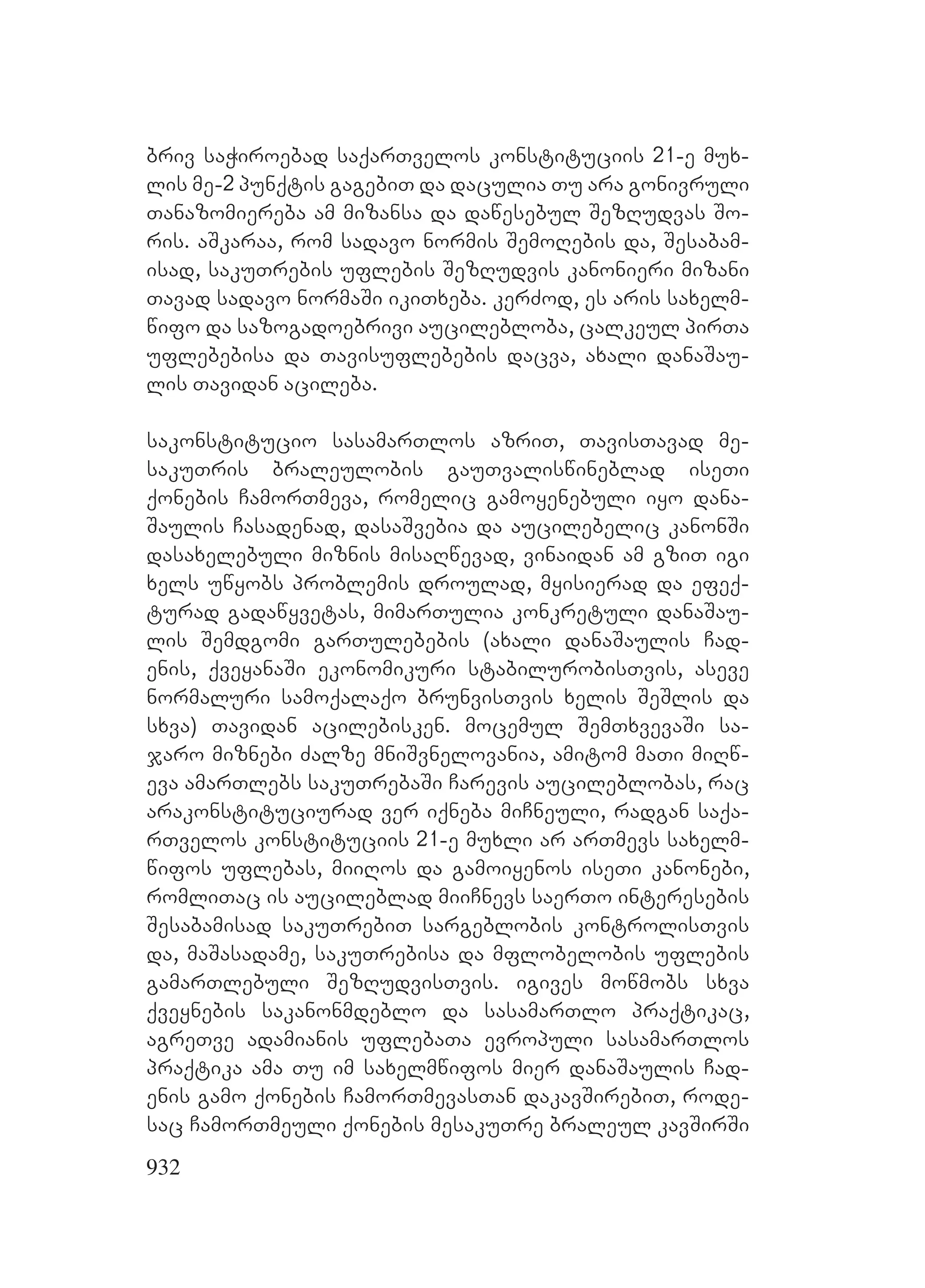 ბრივ საჭიროებად საქართველოს კონსტიტუციის 21-ე მუხლის მე-2 პუნქტის გაგებით და დაცულია თუ არა გონივრული თანაზომიერება ამ მიზანსა და დაწესებულ შეზღუდვას შორის. აშკარაა, რომ სადავო ნორმის შემოღების და, შესაბამისად, საკუთრების უფლების შეზღუდვის კანონიერი მიზანი თავად სადავო ნორმაში იკითხება. კერძოდ, ეს არის სახელმწიფო და საზოგადოებრივი აუცილებლობა, ცალკეულ პირთა უფლებებისა და თავისუფლებების დაცვა, ახალი დანაშაულის თავიდან აცილება.

საკონსტიტუციო სასამართლოს აზრით, თავისთავად მესაკუთრის ბრალეულობის გაუთვალისწინებლად ისეთი ქონების ჩამორთმევა, რომელიც გამოყენებული იყო დანაშაულის ჩასადენად, დასაშვებია და აუცილებელიც კანონში დასახელებული მიზნის მისაღწევად, ვინაიდან ამ გზით იგი ხელს უწყობს პრობლემის დროულად, მყისიერად და ეფექტურად გადაწყვეტას, მიმართულია კონკრეტული დანაშაულის შემდგომი გართულებების (ახალი დანაშაულის ჩადენის, ქვეყანაში ეკონომიკური სტაბილურობისთვის, ასევე ნორმალური სამოქალაქო ბრუნვისთვის ხელის შეშლის და სხვა) თავიდან აცილებისკენ. მოცემულ შემთხვევაში საჯარო მიზნები ძალზე მნიშვნელოვანია, ამიტომ მათი მიღწევა ამართლებს საკუთრებაში ჩარევის აუცილებლობას, რაც არაკონსტიტუციურად ვერ იქნება მიჩნეული, რადგან საქართველოს კონსტიტუციის 21-ე მუხლი არ ართმევს სახელმწიფოს უფლებას, მიიღოს და გამოიყენოს ისეთი კანონები, რომლითაც ის აუცილებლად მიიჩნევს საერთო ინტერესების შესაბამისად საკუთრებით სარგებლობის კონტროლისთვის და, მაშასადამე, საკუთრებისა და მფლობელობის უფლების გამართლებული შეზღუდვისთვის. იგივეს მოწმობს სხვა ქვეყნების საკანონმდებლო და სასამართლო პრაქტიკაც, აგრეთვე ადამიანის უფლებათა ევროპული სასამართლოს პრაქტიკა ამა თუ იმ სახელმწიფოს მიერ დანაშაულის ჩადენის გამო ქონების ჩამორთმევასთან დაკავშირებით, როდესაც ჩამორთმეული ქონების მესაკუთრე ბრალეულ კავშირში

932